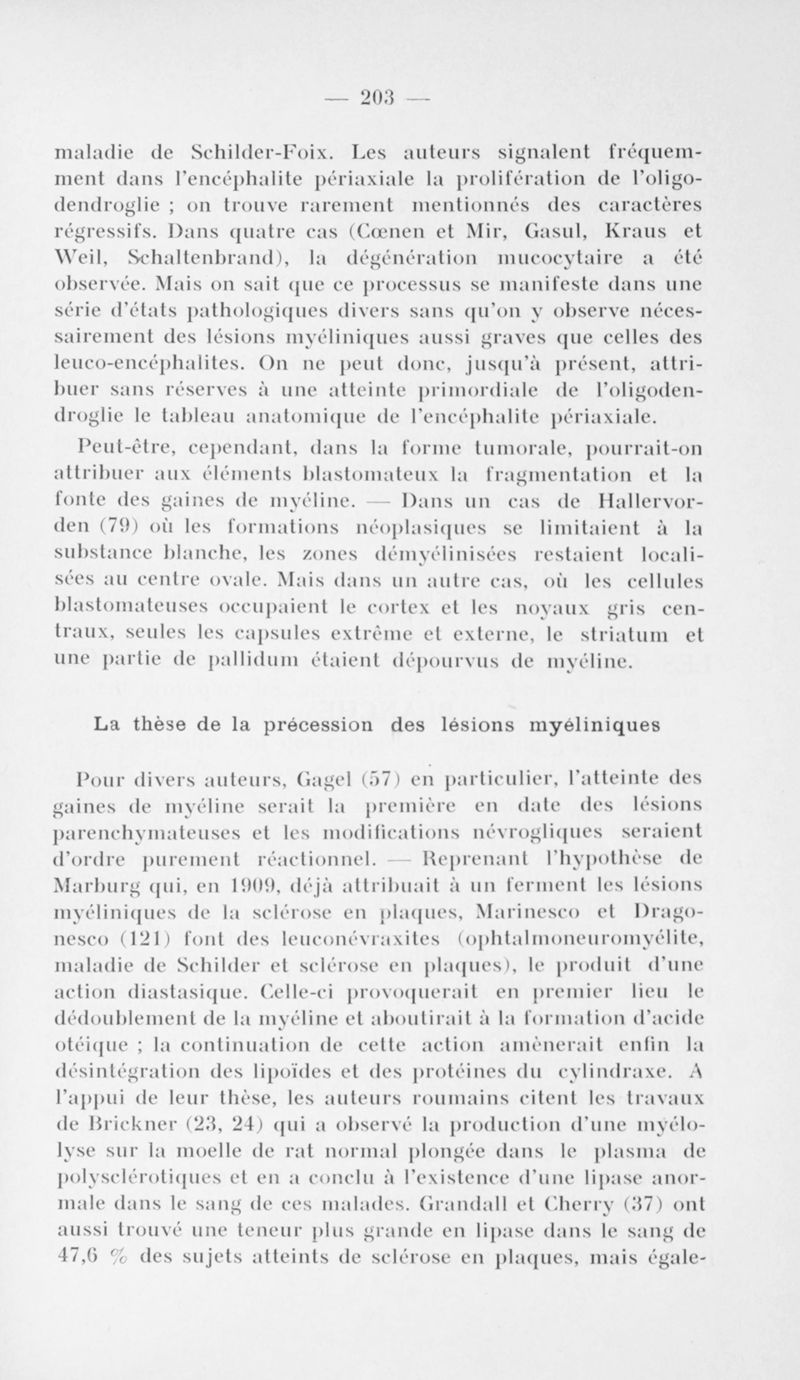 — 203 —

maladie de Schilder-Foix. Les auteurs signalent fréquemment dans l'encéphalite périaxiale la prolifération de l'oligodendroglie ; on trouve rarement mentionnés des caractères régressifs. Dans quatre cas (Cœnen et Mir, Gasul, Kraus et Weil, Schaltenbrand), la dégénération mucocytaire a été observée. Mais on sait que ce processus se manifeste dans une série d'états pathologiques divers sans qu'on y observe nécessairement des lésions myéliniques aussi graves que celles des leuco-encéphalites. On ne peut donc, jusqu'à présent, attribuer sans réserves à une atteinte primordiale de l'oligodendroglie le tableau anatomique de l'encéphalite périaxiale.

Peut-être, cependant, dans la forme tumorale, pourrait-on attribuer aux éléments blastomateux la fragmentation et la fonte des gaines de myéline. — Dans un cas de Hallervorden (79) où les formations néoplasiques se limitaient à la substance blanche, les zones démyélinisées restaient localisées au centre ovale. Mais dans un autre cas, où les cellules blastomateuses occupaient le cortex et les noyaux gris centraux, seules les capsules extrême et externe, le striatum et une partie de pallidum étaient dépourvus de myéline.

La thèse de la précession des lésions myéliniques

Pour divers auteurs, Gagel (57) en particulier, l'atteinte des gaines de myéline serait la première en date des lésions parenchymateuses et les modifications névrogliques seraient d'ordre purement réactionnel. — Reprenant l'hypothèse de Marburg qui, en 1909, déjà attribuait à un ferment les lésions myéliniques de la sclérose en plaques, Marinesco et Dragonesco (121) font des leuconévraxites (ophtalmoneuromyélite, maladie de Schilder et sclérose en plaques), le produit d'une action diastasique. Celle-ci provoquerait en premier lieu le dédoublement de la myéline et aboutirait à la formation d'acide otéique ; la continuation de cette action amènerait enfin la désintégration des lipoïdes et des protéines du cylindraxe. A l'appui de leur thèse, les auteurs roumains citent les travaux de Brickner (23, 24) qui a observé la production d'une myélolyse sur la moelle de rat normal plongée dans le plasma de polysclérotiques et en a conclu à l'existence d'une lipase anormale dans le sang de ces malades. Grandall et Cherry (37) ont aussi trouvé une teneur plus grande en lipase dans le sang de 47,6 % des sujets atteints de sclérose en plaques, mais égale-